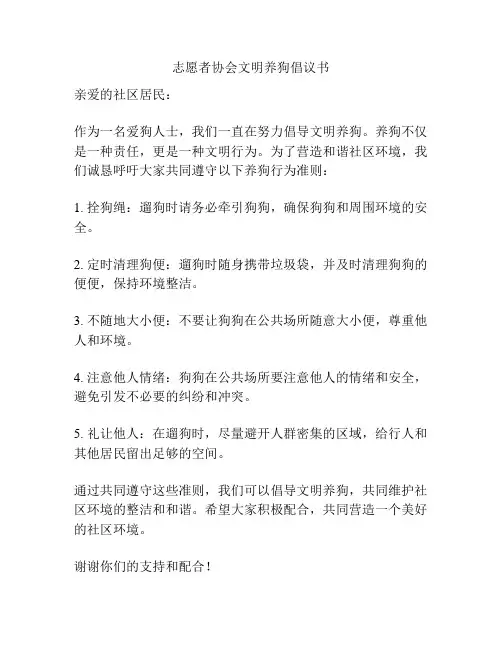 志愿者协会文明养狗倡议书

亲爱的社区居民：

作为一名爱狗人士，我们一直在努力倡导文明养狗。养狗不仅是一种责任，更是一种文明行为。为了营造和谐社区环境，我们诚恳呼吁大家共同遵守以下养狗行为准则：

1. 拴狗绳：遛狗时请务必牵引狗狗，确保狗狗和周围环境的安全。

2. 定时清理狗便：遛狗时随身携带垃圾袋，并及时清理狗狗的便便，保持环境整洁。

3. 不随地大小便：不要让狗狗在公共场所随意大小便，尊重他人和环境。

4. 注意他人情绪：狗狗在公共场所要注意他人的情绪和安全，避免引发不必要的纠纷和冲突。

5. 礼让他人：在遛狗时，尽量避开人群密集的区域，给行人和其他居民留出足够的空间。

通过共同遵守这些准则，我们可以倡导文明养狗，共同维护社区环境的整洁和和谐。希望大家积极配合，共同营造一个美好的社区环境。

谢谢你们的支持和配合！